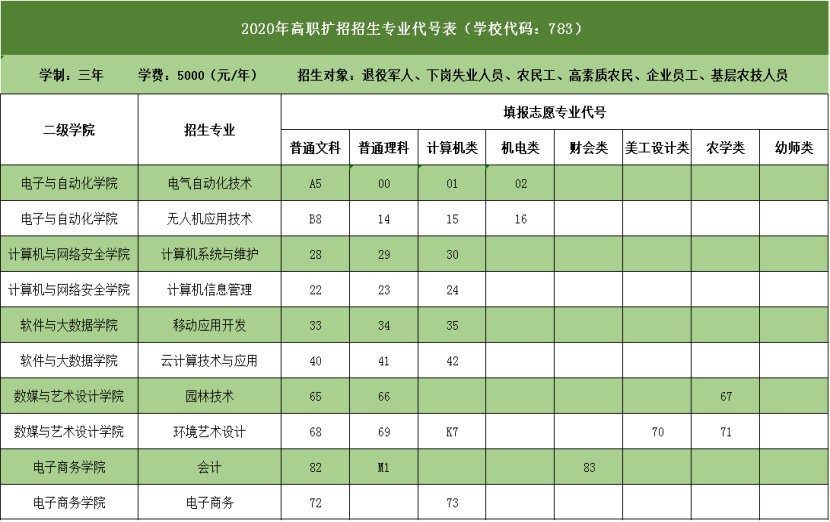 2020年高职扩招招生专业代号表（学校代码：783）

学制：三年　　学费：5000（元/年）　　招生对象：退役军人、下岗失业人员、农民工、高素质农民、企业员工、基层农技人员

| 二级学院 | 招生专业 | 填报志愿专业代号 | | | | | | | |
|---|---|---|---|---|---|---|---|---|---|
| | | 普通文科 | 普通理科 | 计算机类 | 机电类 | 财会类 | 美工设计类 | 农学类 | 幼师类 |
| 电子与自动化学院 | 电气自动化技术 | A5 | 00 | 01 | 02 | | | | |
| 电子与自动化学院 | 无人机应用技术 | B8 | 14 | 15 | 16 | | | | |
| 计算机与网络安全学院 | 计算机系统与维护 | 28 | 29 | 30 | | | | | |
| 计算机与网络安全学院 | 计算机信息管理 | 22 | 23 | 24 | | | | | |
| 软件与大数据学院 | 移动应用开发 | 33 | 34 | 35 | | | | | |
| 软件与大数据学院 | 云计算技术与应用 | 40 | 41 | 42 | | | | | |
| 数媒与艺术设计学院 | 园林技术 | 65 | 66 | | | | | 67 | |
| 数媒与艺术设计学院 | 环境艺术设计 | 68 | 69 | K7 | | | 70 | 71 | |
| 电子商务学院 | 会计 | 82 | M1 | | | 83 | | | |
| 电子商务学院 | 电子商务 | 72 | | 73 | | | | | |